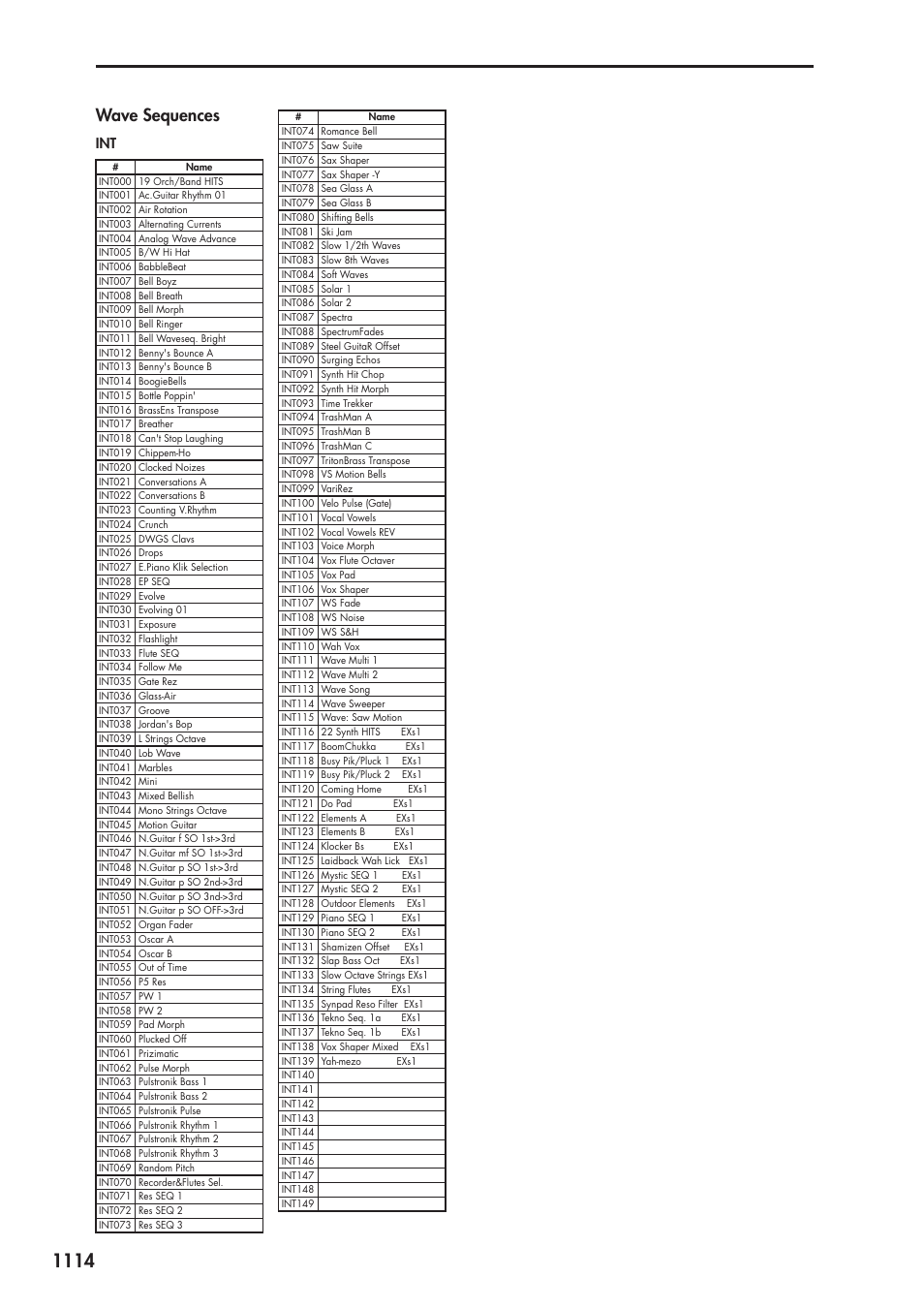 Wave Sequences

INT

| # | Name |
|---|---|
| INT000 | 19 Orch/Band HITS |
| INT001 | Ac.Guitar Rhythm 01 |
| INT002 | Air Rotation |
| INT003 | Alternating Currents |
| INT004 | Analog Wave Advance |
| INT005 | B/W Hi Hat |
| INT006 | BabbleBeat |
| INT007 | Bell Boyz |
| INT008 | Bell Breath |
| INT009 | Bell Morph |
| INT010 | Bell Ringer |
| INT011 | Bell Waveseq. Bright |
| INT012 | Benny's Bounce A |
| INT013 | Benny's Bounce B |
| INT014 | BoogieBells |
| INT015 | Bottle Poppin' |
| INT016 | BrassEns Transpose |
| INT017 | Breather |
| INT018 | Can't Stop Laughing |
| INT019 | Chippem-Ho |
| INT020 | Clocked Noizes |
| INT021 | Conversations A |
| INT022 | Conversations B |
| INT023 | Counting V.Rhythm |
| INT024 | Crunch |
| INT025 | DWGS Clavs |
| INT026 | Drops |
| INT027 | E.Piano Klik Selection |
| INT028 | EP SEQ |
| INT029 | Evolve |
| INT030 | Evolving 01 |
| INT031 | Exposure |
| INT032 | Flashlight |
| INT033 | Flute SEQ |
| INT034 | Follow Me |
| INT035 | Gate Rez |
| INT036 | Glass-Air |
| INT037 | Groove |
| INT038 | Jordan's Bop |
| INT039 | L Strings Octave |
| INT040 | Lob Wave |
| INT041 | Marbles |
| INT042 | Mini |
| INT043 | Mixed Bellish |
| INT044 | Mono Strings Octave |
| INT045 | Motion Guitar |
| INT046 | N.Guitar f SO 1st->3rd |
| INT047 | N.Guitar mf SO 1st->3rd |
| INT048 | N.Guitar p SO 1st->3rd |
| INT049 | N.Guitar p SO 2nd->3rd |
| INT050 | N.Guitar p SO 3nd->3rd |
| INT051 | N.Guitar p SO OFF->3rd |
| INT052 | Organ Fader |
| INT053 | Oscar A |
| INT054 | Oscar B |
| INT055 | Out of Time |
| INT056 | P5 Res |
| INT057 | PW 1 |
| INT058 | PW 2 |
| INT059 | Pad Morph |
| INT060 | Plucked Off |
| INT061 | Prizimatic |
| INT062 | Pulse Morph |
| INT063 | Pulstronik Bass 1 |
| INT064 | Pulstronik Bass 2 |
| INT065 | Pulstronik Pulse |
| INT066 | Pulstronik Rhythm 1 |
| INT067 | Pulstronik Rhythm 2 |
| INT068 | Pulstronik Rhythm 3 |
| INT069 | Random Pitch |
| INT070 | Recorder&Flutes Sel. |
| INT071 | Res SEQ 1 |
| INT072 | Res SEQ 2 |
| INT073 | Res SEQ 3 |

| # | Name |
|---|---|
| INT074 | Romance Bell |
| INT075 | Saw Suite |
| INT076 | Sax Shaper |
| INT077 | Sax Shaper -Y |
| INT078 | Sea Glass A |
| INT079 | Sea Glass B |
| INT080 | Shifting Bells |
| INT081 | Ski Jam |
| INT082 | Slow 1/2th Waves |
| INT083 | Slow 8th Waves |
| INT084 | Soft Waves |
| INT085 | Solar 1 |
| INT086 | Solar 2 |
| INT087 | Spectra |
| INT088 | SpectrumFades |
| INT089 | Steel GuitaR Offset |
| INT090 | Surging Echos |
| INT091 | Synth Hit Chop |
| INT092 | Synth Hit Morph |
| INT093 | Time Trekker |
| INT094 | TrashMan A |
| INT095 | TrashMan B |
| INT096 | TrashMan C |
| INT097 | TritonBrass Transpose |
| INT098 | VS Motion Bells |
| INT099 | VariRez |
| INT100 | Velo Pulse (Gate) |
| INT101 | Vocal Vowels |
| INT102 | Vocal Vowels REV |
| INT103 | Voice Morph |
| INT104 | Vox Flute Octaver |
| INT105 | Vox Pad |
| INT106 | Vox Shaper |
| INT107 | WS Fade |
| INT108 | WS Noise |
| INT109 | WS S&H |
| INT110 | Wah Vox |
| INT111 | Wave Multi 1 |
| INT112 | Wave Multi 2 |
| INT113 | Wave Song |
| INT114 | Wave Sweeper |
| INT115 | Wave: Saw Motion |
| INT116 | 22 Synth HITS EXs1 |
| INT117 | BoomChukka EXs1 |
| INT118 | Busy Pik/Pluck 1 EXs1 |
| INT119 | Busy Pik/Pluck 2 EXs1 |
| INT120 | Coming Home EXs1 |
| INT121 | Do Pad EXs1 |
| INT122 | Elements A EXs1 |
| INT123 | Elements B EXs1 |
| INT124 | Klocker Bs EXs1 |
| INT125 | Laidback Wah Lick EXs1 |
| INT126 | Mystic SEQ 1 EXs1 |
| INT127 | Mystic SEQ 2 EXs1 |
| INT128 | Outdoor Elements EXs1 |
| INT129 | Piano SEQ 1 EXs1 |
| INT130 | Piano SEQ 2 EXs1 |
| INT131 | Shamizen Offset EXs1 |
| INT132 | Slap Bass Oct EXs1 |
| INT133 | Slow Octave Strings EXs1 |
| INT134 | String Flutes EXs1 |
| INT135 | Synpad Reso Filter EXs1 |
| INT136 | Tekno Seq. 1a EXs1 |
| INT137 | Tekno Seq. 1b EXs1 |
| INT138 | Vox Shaper Mixed EXs1 |
| INT139 | Yah-mezo EXs1 |
| INT140 | |
| INT141 | |
| INT142 | |
| INT143 | |
| INT144 | |
| INT145 | |
| INT146 | |
| INT147 | |
| INT148 | |
| INT149 | |

1114